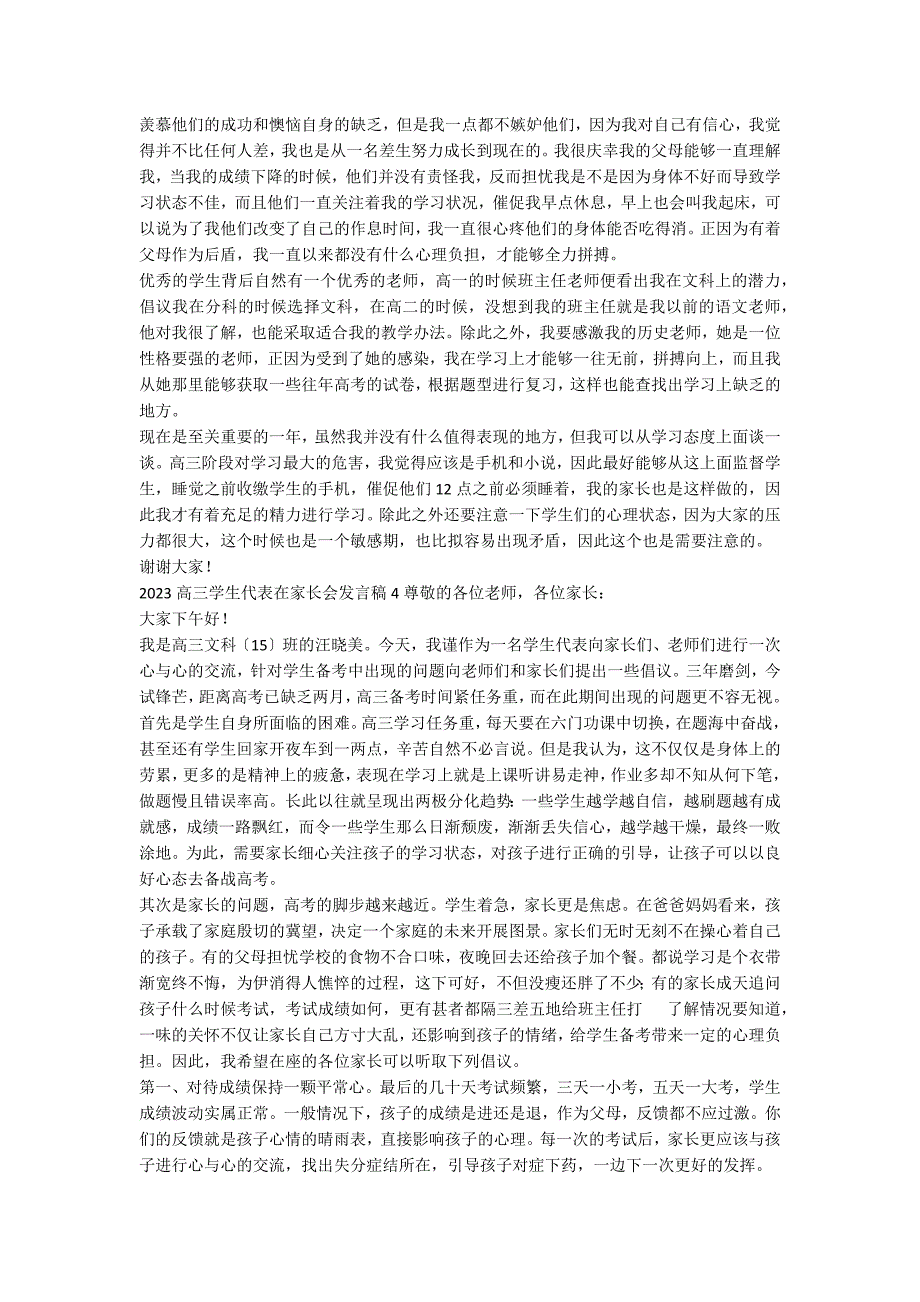 羡慕他们的成功和懊恼自身的缺乏，但是我一点都不嫉妒他们，因为我对自己有信心，我觉得并不比任何人差，我也是从一名差生努力成长到现在的。我很庆幸我的父母能够一直理解我，当我的成绩下降的时候，他们并没有责怪我，反而担忧我是不是因为身体不好而导致学习状态不佳，而且他们一直关注着我的学习状况，催促我早点休息，早上也会叫我起床，可以说为了我他们改变了自己的作息时间，我一直很心疼他们的身体能否吃得消。正因为有着父母作为后盾，我一直以来都没有什么心理负担，才能够全力拼搏。
优秀的学生背后自然有一个优秀的老师，高一的时候班主任老师便看出我在文科上的潜力，倡议我在分科的时候选择文科，在高二的时候，没想到我的班主任就是我以前的语文老师，他对我很了解，也能采取适合我的教学办法。除此之外，我要感激我的历史老师，她是一位性格要强的老师，正因为受到了她的感染，我在学习上才能够一往无前，拼搏向上，而且我从她那里能够获取一些往年高考的试卷，根据题型进行复习，这样也能查找出学习上缺乏的地方。
现在是至关重要的一年，虽然我并没有什么值得表现的地方，但我可以从学习态度上面谈一谈。高三阶段对学习最大的危害，我觉得应该是手机和小说，因此最好能够从这上面监督学生，睡觉之前收缴学生的手机，催促他们 12 点之前必须睡着，我的家长也是这样做的，因此我才有着充足的精力进行学习。除此之外还要注意一下学生们的心理状态，因为大家的压力都很大，这个时候也是一个敏感期，也比拟容易出现矛盾，因此这个也是需要注意的。
谢谢大家！
2023 高三学生代表在家长会发言稿 4 尊敬的各位老师，各位家长：
大家下午好！
我是高三文科〔15〕班的汪晓美。今天，我谨作为一名学生代表向家长们、老师们进行一次心与心的交流，针对学生备考中出现的问题向老师们和家长们提出一些倡议。三年磨剑，今试锋芒，距离高考已缺乏两月，高三备考时间紧任务重，而在此期间出现的问题更不容无视。
首先是学生自身所面临的困难。高三学习任务重，每天要在六门功课中切换，在题海中奋战，甚至还有学生回家开夜车到一两点，辛苦自然不必言说。但是我认为，这不仅仅是身体上的劳累，更多的是精神上的疲惫，表现在学习上就是上课听讲易走神，作业多却不知从何下笔，做题慢且错误率高。长此以往就呈现出两极分化趋势：一些学生越学越自信，越刷题越有成就感，成绩一路飘红，而令一些学生那么日渐颓废，渐渐丢失信心，越学越干燥，最终一败涂地。为此，需要家长细心关注孩子的学习状态，对孩子进行正确的引导，让孩子可以以良好心态去备战高考。
其次是家长的问题，高考的脚步越来越近。学生着急，家长更是焦虑。在爸爸妈妈看来，孩子承载了家庭殷切的冀望，决定一个家庭的未来开展图景。家长们无时无刻不在操心着自己的孩子。有的父母担忧学校的食物不合口味，夜晚回去还给孩子加个餐。都说学习是个衣带渐宽终不悔，为伊消得人憔悴的过程，这下可好，不但没瘦还胖了不少；有的家长成天追问孩子什么时候考试，考试成绩如何，更有甚者都隔三差五地给班主任打 了解情况要知道，一味的关怀不仅让家长自己方寸大乱，还影响到孩子的情绪，给学生备考带来一定的心理负担。因此，我希望在座的各位家长可以听取下列倡议。
第一、对待成绩保持一颗平常心。最后的几十天考试频繁，三天一小考，五天一大考，学生成绩波动实属正常。一般情况下，孩子的成绩是进还是退，作为父母，反馈都不应过激。你们的反馈就是孩子心情的晴雨表，直接影响孩子的心理。每一次的考试后，家长更应该与孩子进行心与心的交流，找出失分症结所在，引导孩子对症下药，一边下一次更好的发挥。